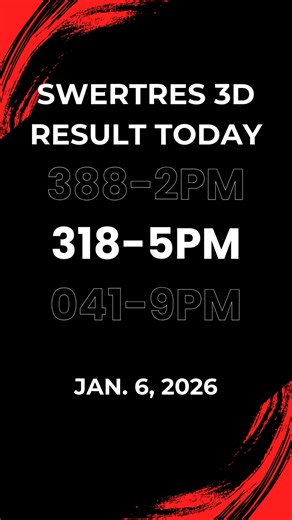 SWERTRES 3D RESULT TODAY

388-2PM

318-5PM

041-9PM

JAN. 6, 2026